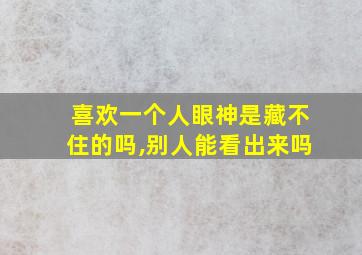 喜欢一个人眼神是藏不住的吗,别人能看出来吗